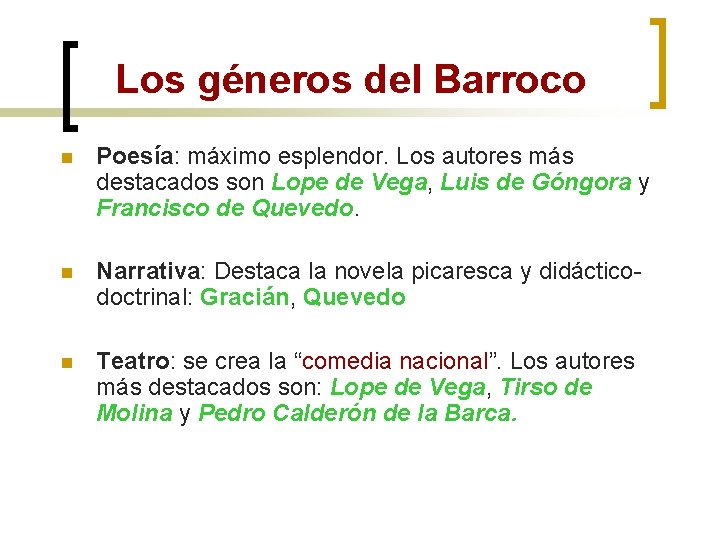 Los géneros del Barroco

Poesía: máximo esplendor. Los autores más destacados son Lope de Vega, Luis de Góngora y Francisco de Quevedo.

Narrativa: Destaca la novela picaresca y didáctico-doctrinal: Gracián, Quevedo

Teatro: se crea la “comedia nacional”. Los autores más destacados son: Lope de Vega, Tirso de Molina y Pedro Calderón de la Barca.